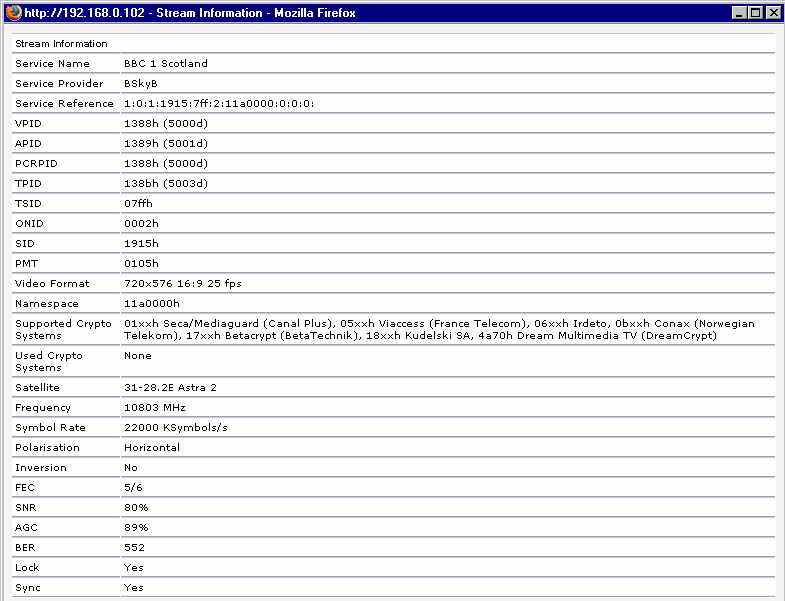 http://192.168.0.102 - Stream Information - Mozilla Firefox

| Stream Information | |
|---|---|
| Service Name | BBC 1 Scotland |
| Service Provider | BSkyB |
| Service Reference | 1:0:1:1915:7ff:2:11a0000:0:0:0: |
| VPID | 1388h (5000d) |
| APID | 1389h (5001d) |
| PCRPID | 1388h (5000d) |
| TPID | 138bh (5003d) |
| TSID | 07ffh |
| ONID | 0002h |
| SID | 1915h |
| PMT | 0105h |
| Video Format | 720x576 16:9 25 fps |
| Namespace | 11a0000h |
| Supported Crypto Systems | 01xxh Seca/Mediaguard (Canal Plus), 05xxh Viaccess (France Telecom), 06xxh Irdeto, 0bxxh Conax (Norwegian Telekom), 17xxh Betacrypt (BetaTechnik), 18xxh Kudelski SA, 4a70h Dream Multimedia TV (DreamCrypt) |
| Used Crypto Systems | None |
| Satellite | 31-28.2E Astra 2 |
| Frequency | 10803 MHz |
| Symbol Rate | 22000 KSymbols/s |
| Polarisation | Horizontal |
| Inversion | No |
| FEC | 5/6 |
| SNR | 80% |
| AGC | 89% |
| BER | 552 |
| Lock | Yes |
| Sync | Yes |